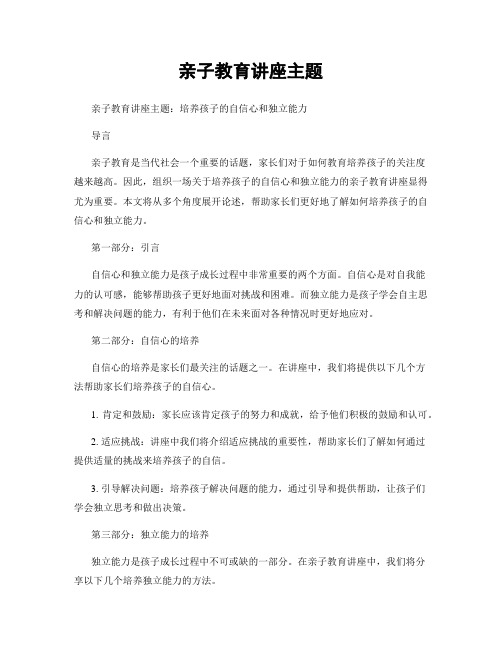 亲子教育讲座主题

亲子教育讲座主题：培养孩子的自信心和独立能力

导言

亲子教育是当代社会一个重要的话题，家长们对于如何教育培养孩子的关注度越来越高。因此，组织一场关于培养孩子的自信心和独立能力的亲子教育讲座显得尤为重要。本文将从多个角度展开论述，帮助家长们更好地了解如何培养孩子的自信心和独立能力。

第一部分：引言

自信心和独立能力是孩子成长过程中非常重要的两个方面。自信心是对自我能力的认可感，能够帮助孩子更好地面对挑战和困难。而独立能力是孩子学会自主思考和解决问题的能力，有利于他们在未来面对各种情况时更好地应对。

第二部分：自信心的培养

自信心的培养是家长们最关注的话题之一。在讲座中，我们将提供以下几个方法帮助家长们培养孩子的自信心。

1. 肯定和鼓励：家长应该肯定孩子的努力和成就，给予他们积极的鼓励和认可。

2. 适应挑战：讲座中我们将介绍适应挑战的重要性，帮助家长们了解如何通过提供适量的挑战来培养孩子的自信。

3. 引导解决问题：培养孩子解决问题的能力，通过引导和提供帮助，让孩子们学会独立思考和做出决策。

第三部分：独立能力的培养

独立能力是孩子成长过程中不可或缺的一部分。在亲子教育讲座中，我们将分享以下几个培养独立能力的方法。